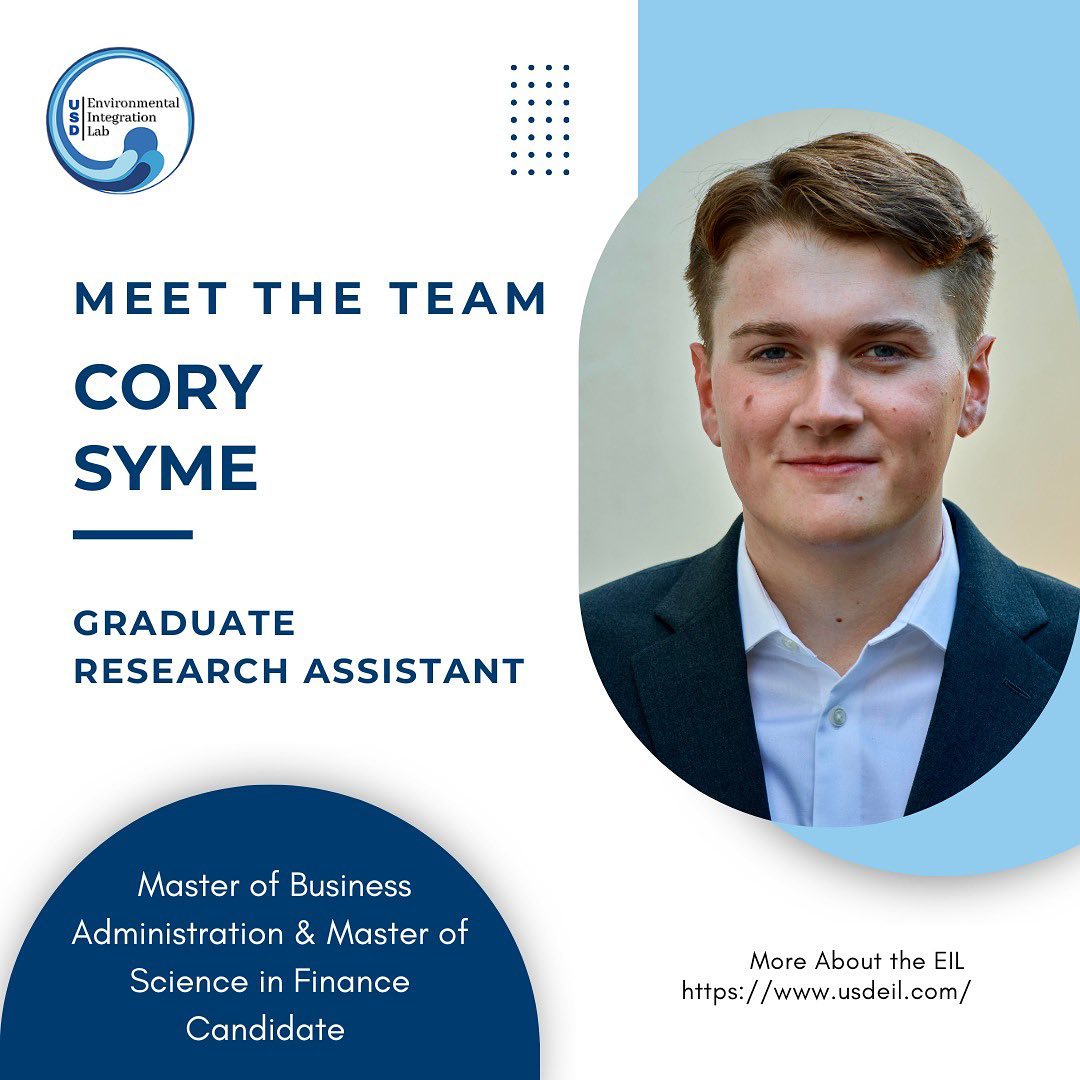 USD Environmental Integration Lab

MEET THE TEAM

CORY SYME

GRADUATE RESEARCH ASSISTANT

Master of Business Administration & Master of Science in Finance Candidate

More About the EIL
https://www.usdeil.com/